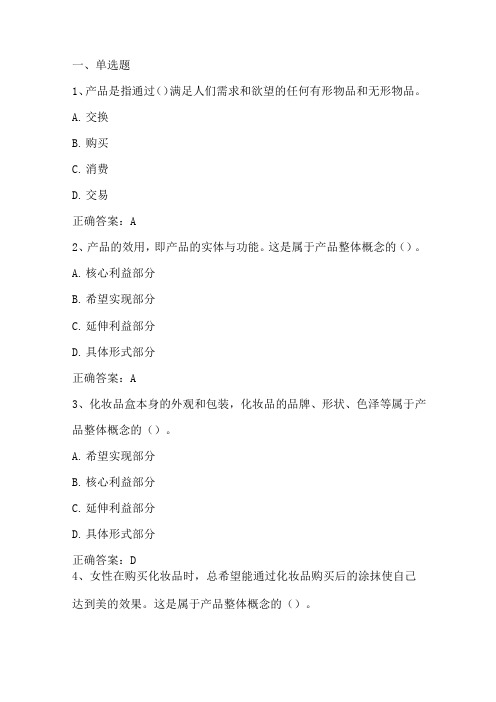 一、单选题

1、产品是指通过()满足人们需求和欲望的任何有形物品和无形物品。

A. 交换

B. 购买

C. 消费

D. 交易

正确答案：A

2、产品的效用，即产品的实体与功能。这是属于产品整体概念的()。

A. 核心利益部分

B. 希望实现部分

C. 延伸利益部分

D. 具体形式部分

正确答案：A

3、化妆品盒本身的外观和包装，化妆品的品牌、形状、色泽等属于产品整体概念的()。

A. 希望实现部分

B. 核心利益部分

C. 延伸利益部分

D. 具体形式部分

正确答案：D

4、女性在购买化妆品时，总希望能通过化妆品购买后的涂抹使自己达到美的效果。这是属于产品整体概念的()。